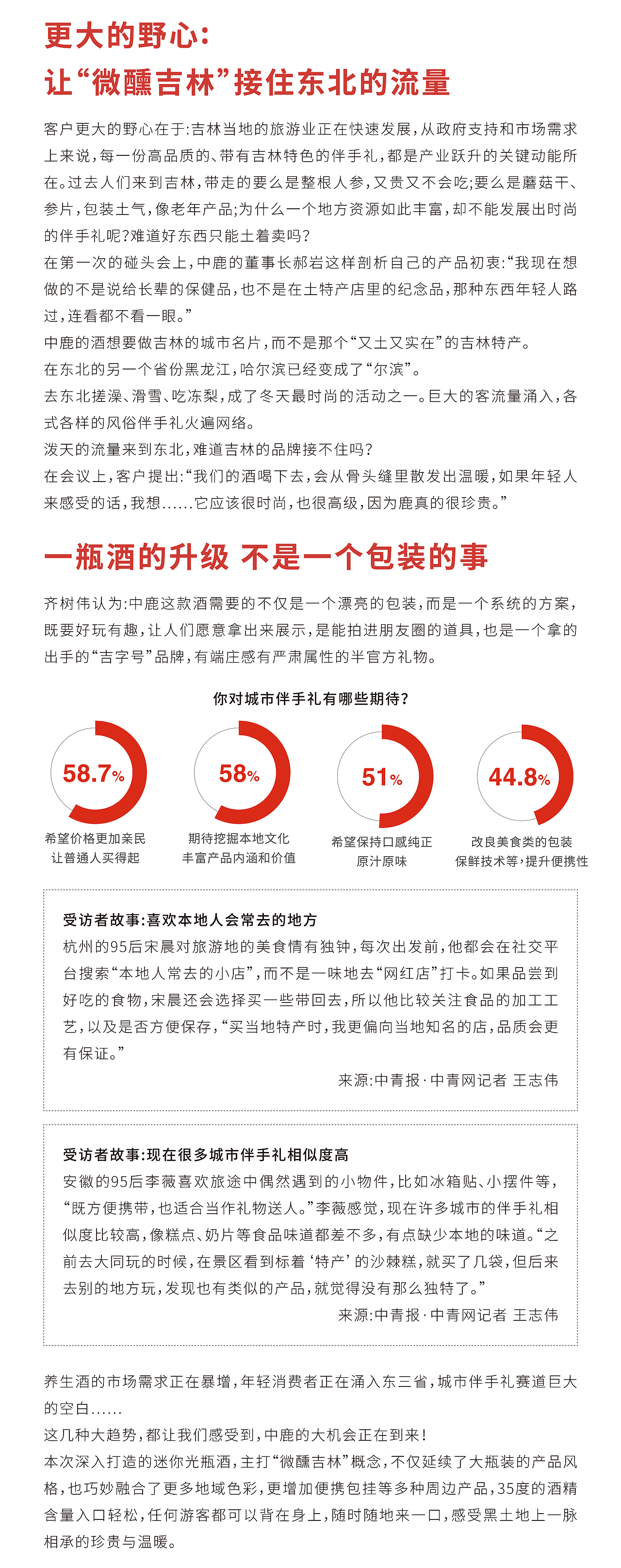 更大的野心：
让“微醺吉林”接住东北的流量

客户更大的野心在于:吉林当地的旅游业正在快速发展,从政府支持和市场需求上来说,每一份高品质的、带有吉林特色的伴手礼,都是产业跃升的关键动能所在。过去人们来到吉林,带走的要么是整根人参,又贵又不会吃;要么是蘑菇干、参片,包装土气,像老年产品;为什么一个地方资源如此丰富,却不能发展出时尚的伴手礼呢?难道好东西只能土着卖吗?

在第一次的碰头会上,中鹿的董事长郝岩这样剖析自己的产品初衷:“我现在想做的不是说给长辈的保健品,也不是在土特产店里的纪念品,那种东西年轻人路过,连看都不看一眼。”

中鹿的酒想要做吉林的城市名片,而不是那个“又土又实在”的吉林特产。

在东北的另一个省份黑龙江,哈尔滨已经变成了“尔滨”。

去东北搓澡、滑雪、吃冻梨,成了冬天最时尚的活动之一。巨大的客流量涌入,各式各样的风俗伴手礼火遍网络。

泼天的流量来到东北,难道吉林的品牌接不住吗?

在会议上,客户提出:“我们的酒喝下去,会从骨头缝里散发出温暖,如果年轻人来感受的话,我想......它应该很时尚,也很高级,因为鹿真的很珍贵。”

一瓶酒的升级 不是一个包装的事

齐树伟认为:中鹿这款酒需要的不仅是一个漂亮的包装,而是一个系统的方案,既要好玩有趣,让人们愿意拿出来展示,是能拍进朋友圈的道具,也是一个拿的出手的“吉字号”品牌,有端庄感有严肃属性的半官方礼物。

你对城市伴手礼有哪些期待?

58.7%
希望价格更加亲民
让普通人买得起

58%
期待挖掘本地文化
丰富产品内涵和价值

51%
希望保持口感纯正
原汁原味

44.8%
改良美食类的包装
保鲜技术等,提升便携性

受访者故事:喜欢本地人会常去的地方
杭州的95后宋晨对旅游地的美食情有独钟,每次出发前,他都会在社交平台搜索“本地人常去的小店”,而不是一味地去“网红店”打卡。如果品尝到好吃的食物,宋晨还会选择买一些带回去,所以他比较关注食品的加工工艺,以及是否方便保存,“买当地特产时,我更偏向当地知名的店,品质会更有保证。”
来源:中青报·中青网记者 王志伟

受访者故事:现在很多城市伴手礼相似度高
安徽的95后李薇喜欢旅途中偶然遇到的小物件,比如冰箱贴、小摆件等,“既方便携带,也适合当作礼物送人。”李薇感觉,现在许多城市的伴手礼相似度比较高,像糕点、奶片等食品味道都差不多,有点缺少本地的味道。“之前去大同玩的时候,在景区看到标着‘特产’的沙棘糕,就买了几袋,但后来去别的地方玩,发现也有类似的产品,就觉得没有那么独特了。”
来源:中青报·中青网记者 王志伟

养生酒的市场需求正在暴增,年轻消费者正在涌入东三省,城市伴手礼赛道巨大的空白......

这几种大趋势,都让我们感受到,中鹿的大机会正在到来!

本次深入打造的迷你光瓶酒,主打“微醺吉林”概念,不仅延续了大瓶装的产品风格,也巧妙融合了更多地域色彩,更增加便携包挂等多种周边产品,35度的酒精含量入口轻松,任何游客都可以背在身上,随时随地来一口,感受黑土地上一脉相承的珍贵与温暖。